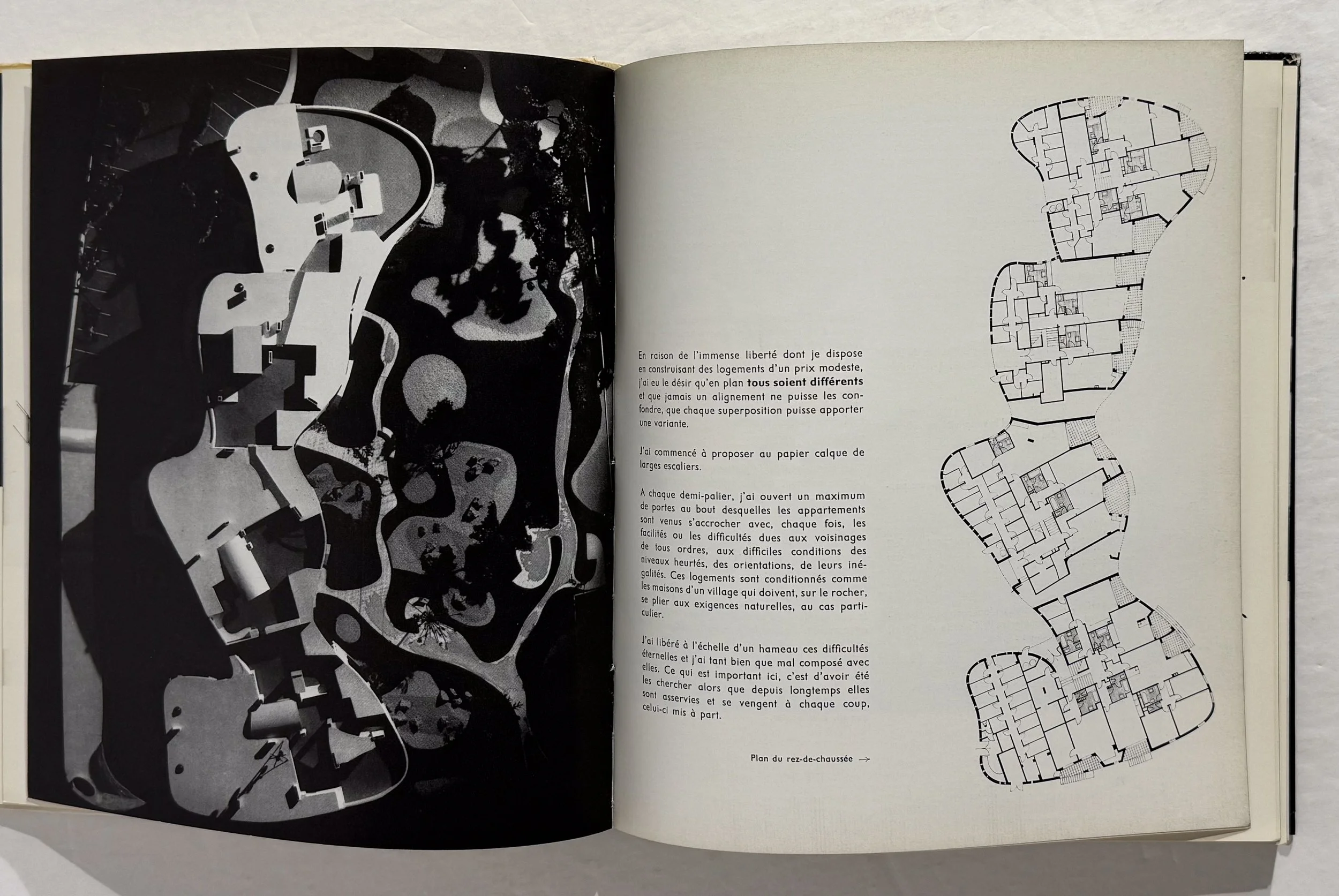 En raison de l'immense liberté dont je dispose en construisant des logements d'un prix modeste, j'ai eu le désir qu'en plan tous soient différents et que jamais un alignement ne puisse les confondre, que chaque superposition puisse apporter une variante.

J'ai commencé à proposer au papier calque de larges escaliers.

A chaque demi-palier, j'ai ouvert un maximum de portes au bout desquelles les appartements sont venus s'accrocher avec, chaque fois, les facilités ou les difficultés dues aux voisinages de tous ordres, aux difficiles conditions des niveaux heurtés, des orientations, de leurs inégalités. Ces logements sont conditionnés comme les maisons d'un village qui doivent, sur le rocher, se plier aux exigences naturelles, au cas particulier.

J'ai libéré à l'échelle d'un hameau ces difficultés éternelles et j'ai tant bien que mal composé avec elles. Ce qui est important ici, c'est d'avoir été les chercher alors que depuis longtemps elles sont asservies et se vengent à chaque coup, celui-ci mis à part.

Plan du rez-de-chaussée →